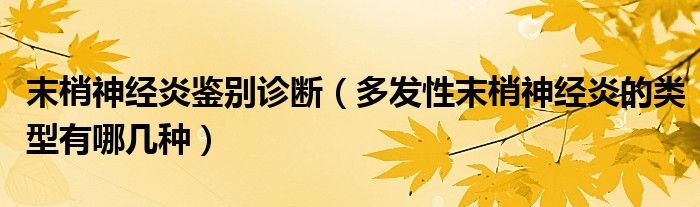 末梢神经炎鉴别诊断（多发性末梢神经炎的类型有哪几种）